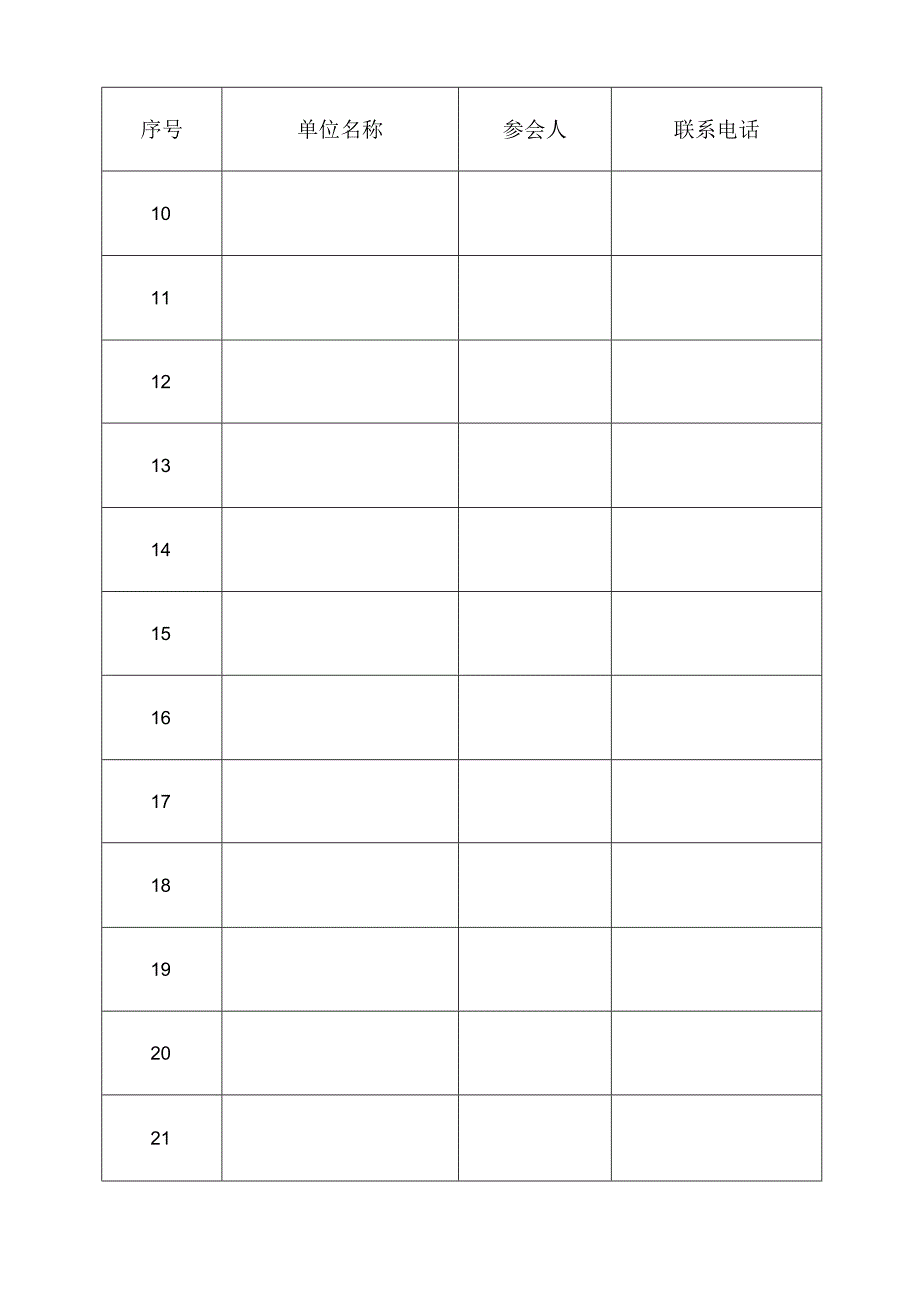 | 序号 | 单位名称 | 参会人 | 联系电话 |
|---|---|---|---|
| 10 | | | |
| 11 | | | |
| 12 | | | |
| 13 | | | |
| 14 | | | |
| 15 | | | |
| 16 | | | |
| 17 | | | |
| 18 | | | |
| 19 | | | |
| 20 | | | |
| 21 | | | |